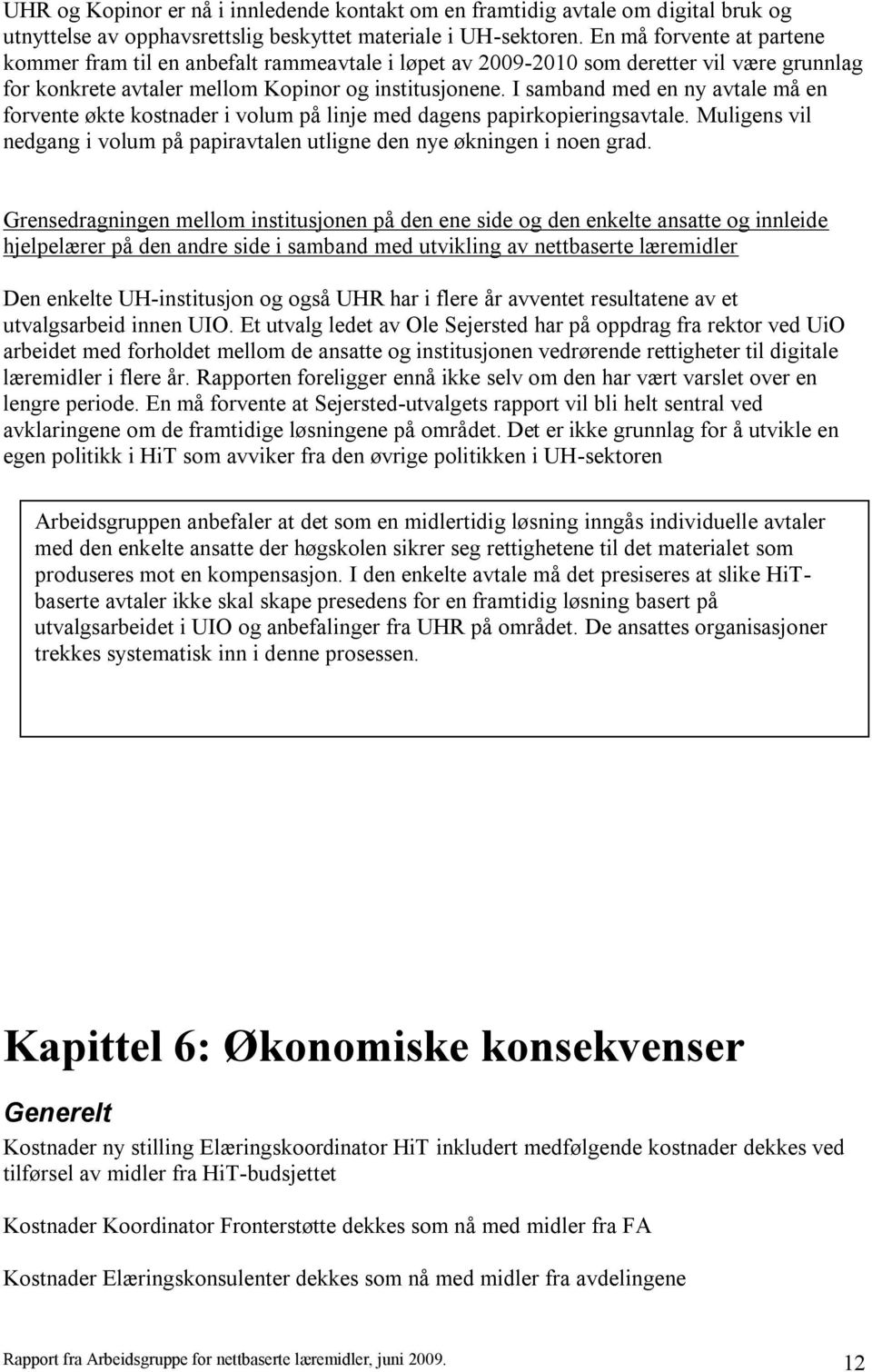 UHR og Kopinor er nå i innledende kontakt om en framtidig avtale om digital bruk og utnyttelse av opphavsrettslig beskyttet materiale i UH-sektoren. En må forvente at partene kommer fram til en anbefalt rammeavtale i løpet av 2009-2010 som deretter vil være grunnlag for konkrete avtaler mellom Kopinor og institusjonene. I samband med en ny avtale må en forvente økte kostnader i volum på linje med dagens papirkopieringsavtale. Muligens vil nedgang i volum på papiravtalen utligne den nye økningen i noen grad.

Grensedragningen mellom institusjonen på den ene side og den enkelte ansatte og innleide hjelpelærer på den andre side i samband med utvikling av nettbaserte læremidler

Den enkelte UH-institusjon og også UHR har i flere år avventet resultatene av et utvalgsarbeid innen UIO. Et utvalg ledet av Ole Sejersted har på oppdrag fra rektor ved UiO arbeidet med forholdet mellom de ansatte og institusjonen vedrørende rettigheter til digitale læremidler i flere år. Rapporten foreligger ennå ikke selv om den har vært varslet over en lengre periode. En må forvente at Sejersted-utvalgets rapport vil bli helt sentral ved avklaringene om de framtidige løsningene på området. Det er ikke grunnlag for å utvikle en egen politikk i HiT som avviker fra den øvrige politikken i UH-sektoren

Arbeidsgruppen anbefaler at det som en midlertidig løsning inngås individuelle avtaler med den enkelte ansatte der høgskolen sikrer seg rettighetene til det materialet som produseres mot en kompensasjon. I den enkelte avtale må det presiseres at slike HiT-baserte avtaler ikke skal skape presedens for en framtidig løsning basert på utvalgsarbeidet i UIO og anbefalinger fra UHR på området. De ansattes organisasjoner trekkes systematisk inn i denne prosessen.

Kapittel 6: Økonomiske konsekvenser

Generelt

Kostnader ny stilling Elæringskoordinator HiT inkludert medfølgende kostnader dekkes ved tilførsel av midler fra HiT-budsjettet

Kostnader Koordinator Fronterstøtte dekkes som nå med midler fra FA

Kostnader Elæringskonsulenter dekkes som nå med midler fra avdelingene

Rapport fra Arbeidsgruppe for nettbaserte læremidler, juni 2009. 12